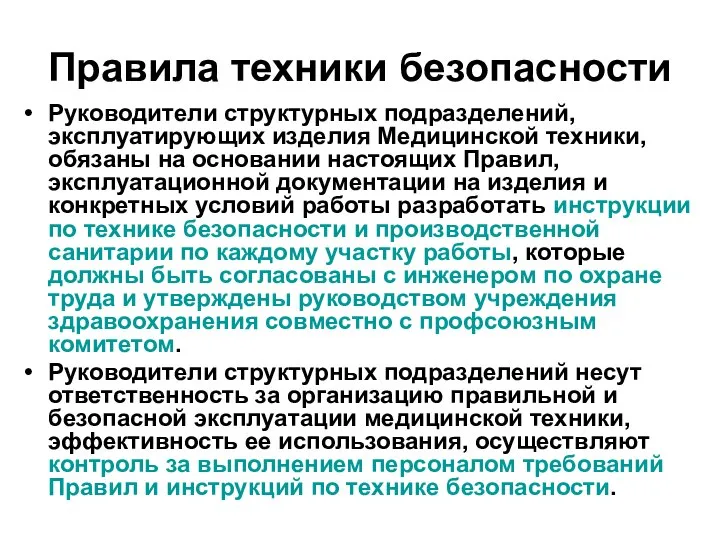 Правила техники безопасности

• Руководители структурных подразделений, эксплуатирующих изделия Медицинской техники, обязаны на основании настоящих Правил, эксплуатационной документации на изделия и конкретных условий работы разработать инструкции по технике безопасности и производственной санитарии по каждому участку работы, которые должны быть согласованы с инженером по охране труда и утверждены руководством учреждения здравоохранения совместно с профсоюзным комитетом.

• Руководители структурных подразделений несут ответственность за организацию правильной и безопасной эксплуатации медицинской техники, эффективность ее использования, осуществляют контроль за выполнением персоналом требований Правил и инструкций по технике безопасности.